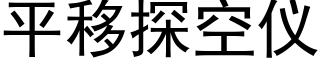 平移探空仪